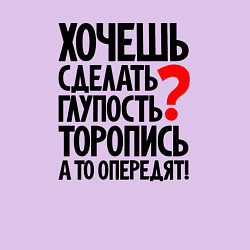 ХОЧЕШЬ СДЕЛАТЬ ГЛУПОСТЬ?
ТОРОПИСЬ
А ТО ОПЕРЕДЯТ!